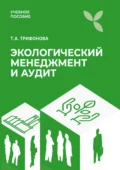 УЧЕБНОЕ ПОСОБИЕ

Т.А. ТРИФОНОВА

ЭКОЛОГИЧЕСКИЙ МЕНЕДЖМЕНТ И АУДИТ